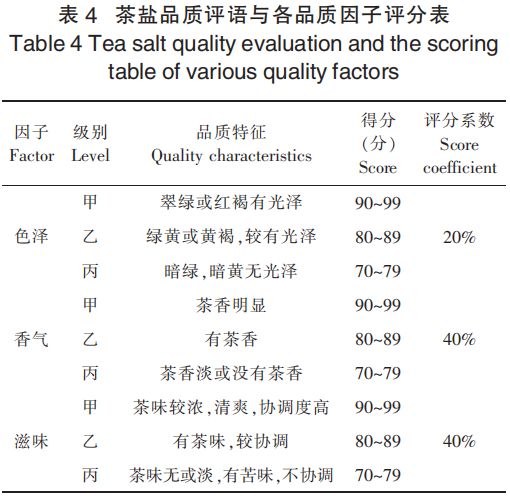 表 4 茶盐品质评语与各品质因子评分表
Table 4 Tea salt quality evaluation and the scoring table of various quality factors

| 因子 Factor | 级别 Level | 品质特征 Quality characteristics | 得分（分） Score | 评分系数 Score coefficient |
|---|---|---|---|---|
| 色泽 | 甲 | 翠绿或红褐有光泽 | 90~99 | 20% |
| | 乙 | 绿黄或黄褐，较有光泽 | 80~89 | |
| | 丙 | 暗绿，暗黄无光泽 | 70~79 | |
| 香气 | 甲 | 茶香明显 | 90~99 | 40% |
| | 乙 | 有茶香 | 80~89 | |
| | 丙 | 茶香淡或没有茶香 | 70~79 | |
| 滋味 | 甲 | 茶味较浓，清爽，协调度高 | 90~99 | 40% |
| | 乙 | 有茶味，较协调 | 80~89 | |
| | 丙 | 茶味无或淡，有苦味，不协调 | 70~79 | |